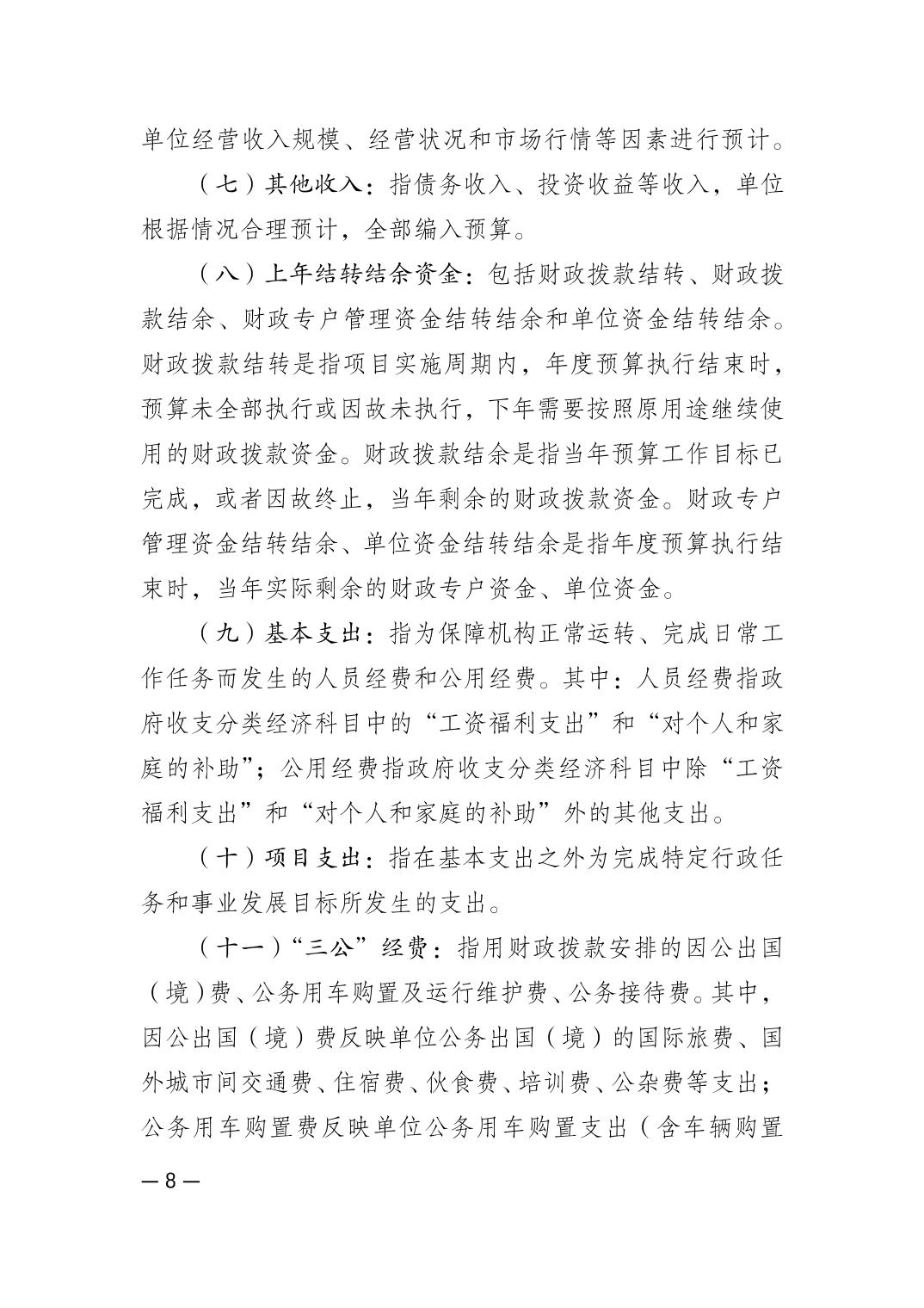 单位经营收入规模、经营状况和市场行情等因素进行预计。

（七）其他收入：指债务收入、投资收益等收入，单位根据情况合理预计，全部编入预算。

（八）上年结转结余资金：包括财政拨款结转、财政拨款结余、财政专户管理资金结转结余和单位资金结转结余。财政拨款结转是指项目实施周期内，年度预算执行结束时，预算未全部执行或因故未执行，下年需要按照原用途继续使用的财政拨款资金。财政拨款结余是指当年预算工作目标已完成，或者因故终止，当年剩余的财政拨款资金。财政专户管理资金结转结余、单位资金结转结余是指年度预算执行结束时，当年实际剩余的财政专户资金、单位资金。

（九）基本支出：指为保障机构正常运转、完成日常工作任务而发生的人员经费和公用经费。其中：人员经费指政府收支分类经济科目中的“工资福利支出”和“对个人和家庭的补助”；公用经费指政府收支分类经济科目中除“工资福利支出”和“对个人和家庭的补助”外的其他支出。

（十）项目支出：指在基本支出之外为完成特定行政任务和事业发展目标所发生的支出。

（十一）“三公”经费：指用财政拨款安排的因公出国（境）费、公务用车购置及运行维护费、公务接待费。其中，因公出国（境）费反映单位公务出国（境）的国际旅费、国外城市间交通费、住宿费、伙食费、培训费、公杂费等支出；公务用车购置费反映单位公务用车购置支出（含车辆购置

—8—